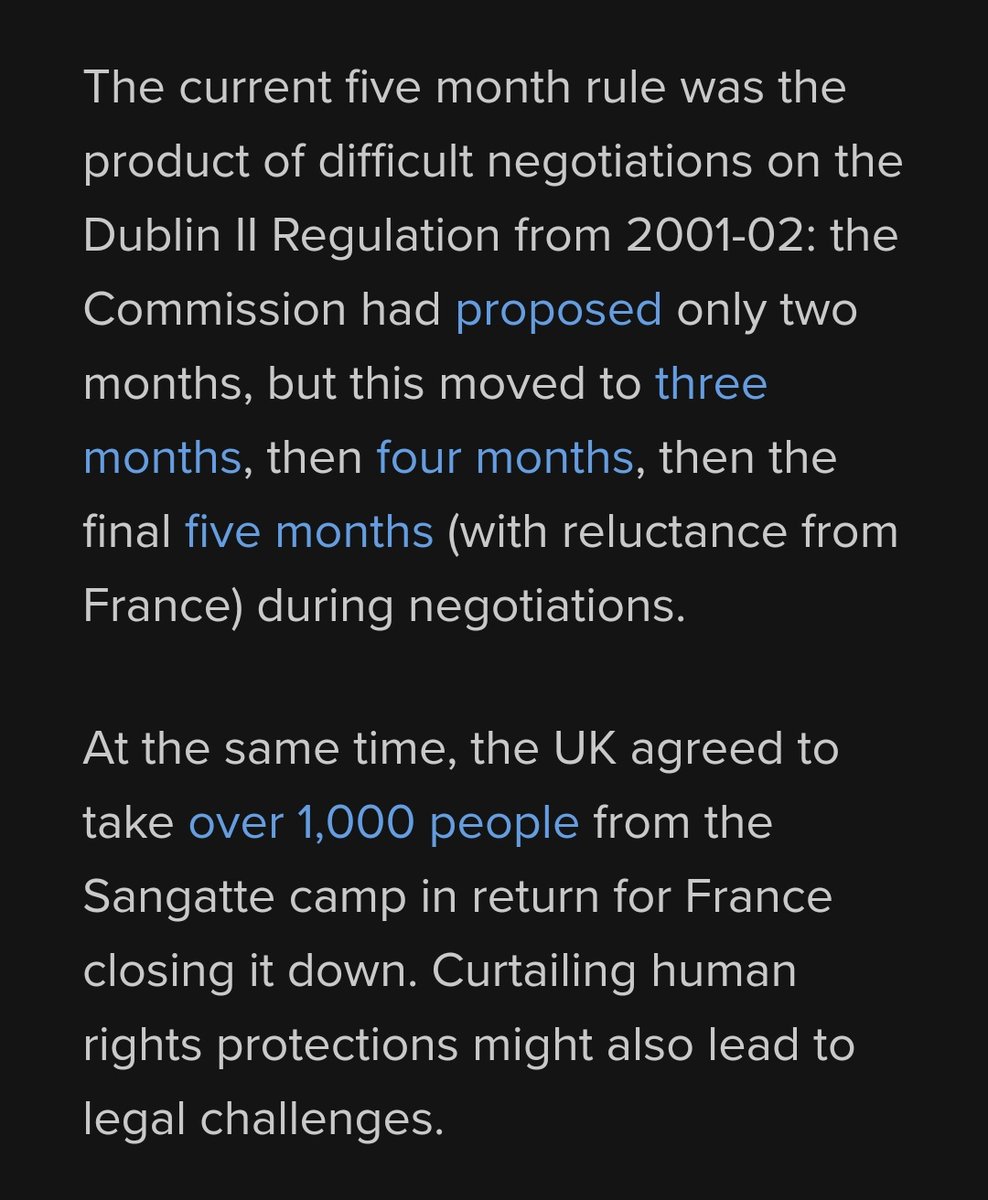 The current five month rule was the product of difficult negotiations on the Dublin II Regulation from 2001-02: the Commission had proposed only two months, but this moved to three months, then four months, then the final five months (with reluctance from France) during negotiations.

At the same time, the UK agreed to take over 1,000 people from the Sangatte camp in return for France closing it down. Curtailing human rights protections might also lead to legal challenges.